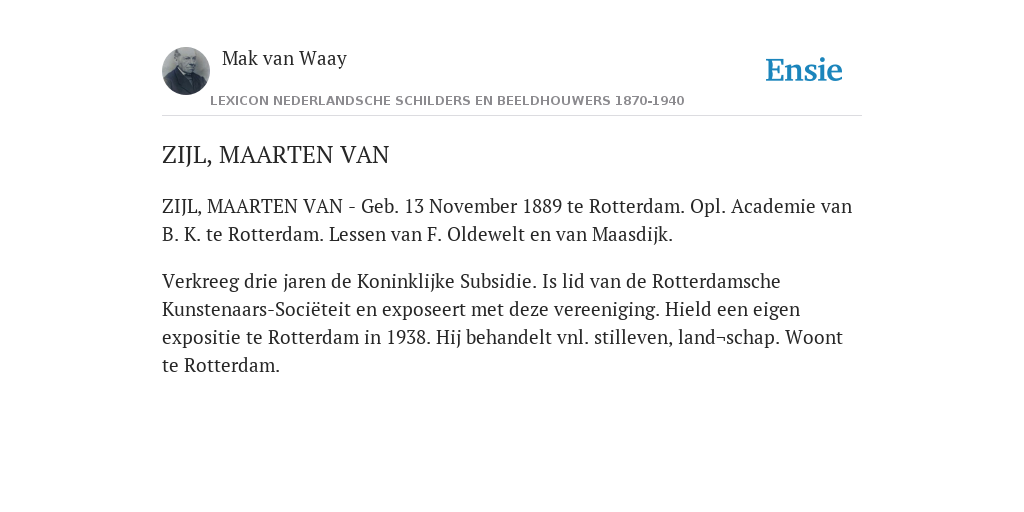 Mak van Waay

Ensie

LEXICON NEDERLANDSCHE SCHILDERS EN BEELDHOUWERS 1870-1940

ZIJL, MAARTEN VAN

ZIJL, MAARTEN VAN - Geb. 13 November 1889 te Rotterdam. Opl. Academie van B. K. te Rotterdam. Lessen van F. Oldewelt en van Maasdijk.

Verkreeg drie jaren de Koninklijke Subsidie. Is lid van de Rotterdamsche Kunstenaars-Sociëteit en exposeert met deze vereeniging. Hield een eigen expositie te Rotterdam in 1938. Hij behandelt vnl. stilleven, land¬schap. Woont te Rotterdam.